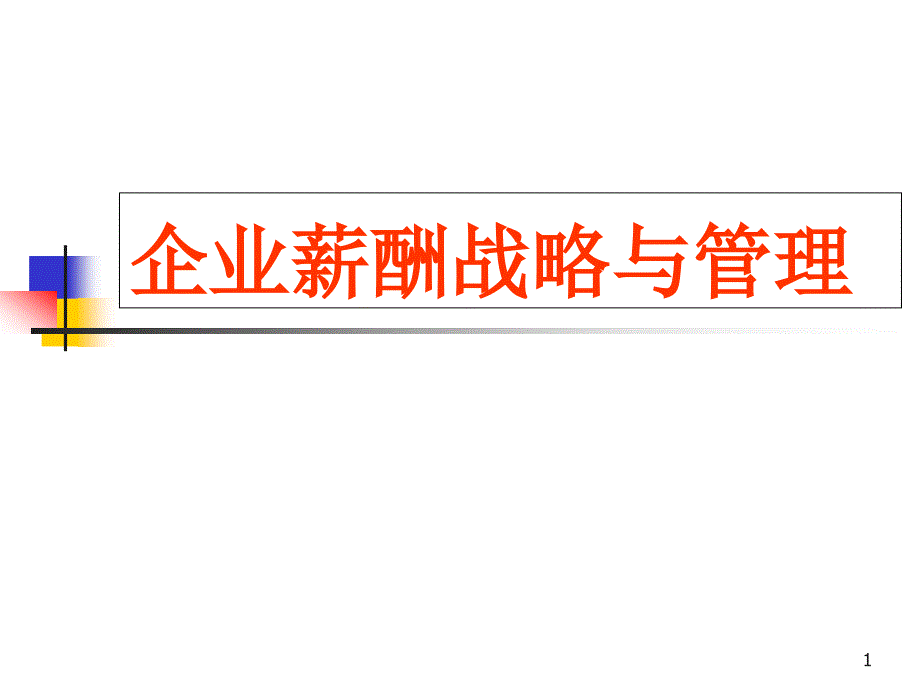 企业薪酬战略与管理

1